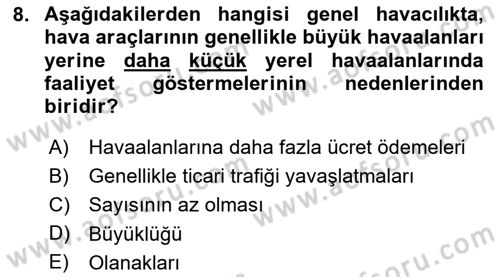 8. Aşağıdakilerden hangisi genel havacılıkta, hava araçlarının genellikle büyük havaalanları yerine daha küçük yerel havaalanlarında faaliyet göstermelerinin nedenlerinden biridir?

A) Havaalanlarına daha fazla ücret ödemeleri
B) Genellikle ticari trafiği yavaşlatmaları
C) Sayısının az olması
D) Büyüklüğü
E) Olanakları

www.aofsoru.com